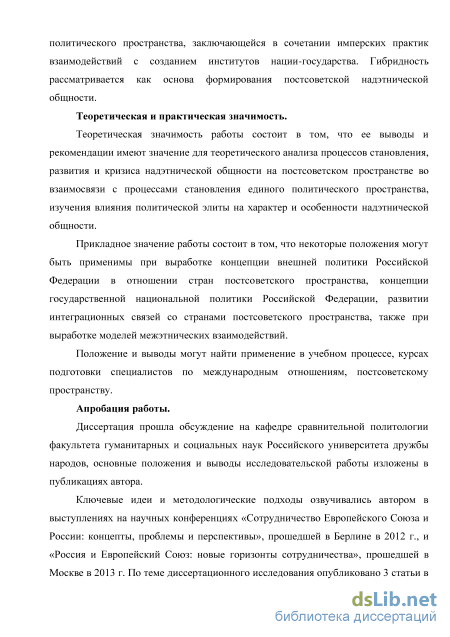 политического пространства, заключающейся в сочетании имперских практик взаимодействий с созданием институтов нации-государства. Гибридность рассматривается как основа формирования постсоветской надэтнической общности.

Теоретическая и практическая значимость.

Теоретическая значимость работы состоит в том, что ее выводы и рекомендации имеют значение для теоретического анализа процессов становления, развития и кризиса надэтнической общности на постсоветском пространстве во взаимосвязи с процессами становления единого политического пространства, изучения влияния политической элиты на характер и особенности надэтнической общности.

Прикладное значение работы состоит в том, что некоторые положения могут быть применимы при выработке концепции внешней политики Российской Федерации в отношении стран постсоветского пространства, концепции государственной национальной политики Российской Федерации, развитии интеграционных связей со странами постсоветского пространства, также при выработке моделей межэтнических взаимодействий.

Положение и выводы могут найти применение в учебном процессе, курсах подготовки специалистов по международным отношениям, постсоветскому пространству.

Апробация работы.

Диссертация прошла обсуждение на кафедре сравнительной политологии факультета гуманитарных и социальных наук Российского университета дружбы народов, основные положения и выводы исследовательской работы изложены в публикациях автора.

Ключевые идеи и методологические подходы озвучивались автором в выступлениях на научных конференциях «Сотрудничество Европейского Союза и России: концепты, проблемы и перспективы», прошедшей в Берлине в 2012 г., и «Россия и Европейский Союз: новые горизонты сотрудничества», прошедшей в Москве в 2013 г. По теме диссертационного исследования опубликовано 3 статьи в

dsLib.net
библиотека диссертаций